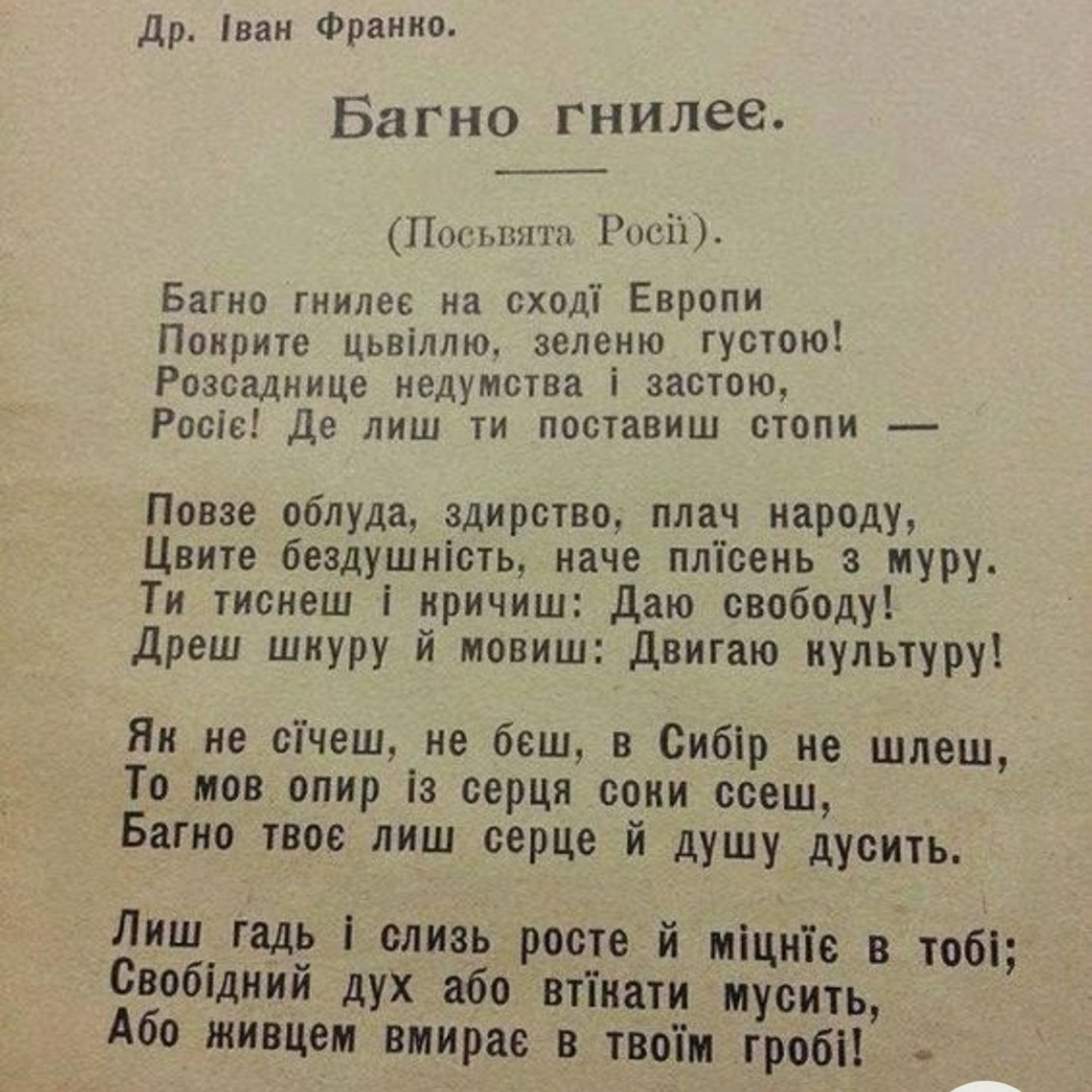 Др. Іван Франко.

Багно гнилеє.

(Посьвята Росії).

Багно гнилеє на сході Европи
Покрите цьвіллю, зеленю густою!
Розсаднице недумства і застою,
Росіє! Де лиш ти поставиш стопи —

Повзе облуда, здирство, плач народу,
Цвите бездушність, наче плїсень з муру.
Ти тиснеш і кричиш: Даю свободу!
Дреш шкуру й мовиш: Двигаю культуру!

Як не сїчеш, не бєш, в Сибір не шлеш,
То мов опир із серця соки ссеш,
Багно твоє лиш серце й душу дусить.

Лиш гадь і слизь росте й міцнїє в тобі;
Свобідний дух або втїкати мусить,
Або живцем вмирає в твоїм гробі!